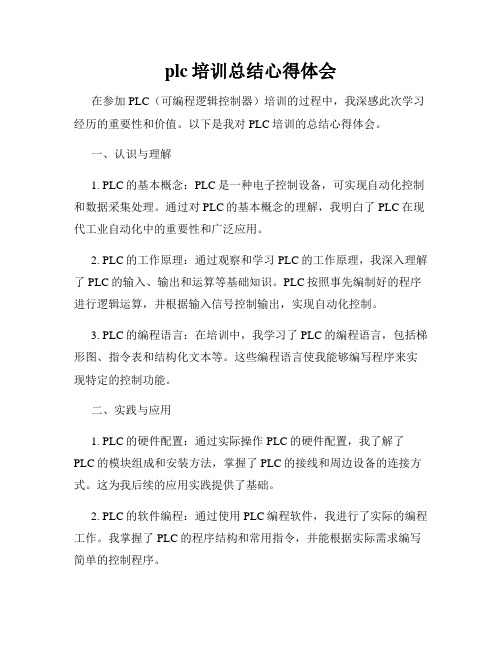 plc 培训总结心得体会

在参加 PLC（可编程逻辑控制器）培训的过程中，我深感此次学习经历的重要性和价值。以下是我对 PLC 培训的总结心得体会。

一、认识与理解

1. PLC 的基本概念：PLC 是一种电子控制设备，可实现自动化控制和数据采集处理。通过对 PLC 的基本概念的理解，我明白了 PLC 在现代工业自动化中的重要性和广泛应用。

2. PLC 的工作原理：通过观察和学习 PLC 的工作原理，我深入理解了 PLC 的输入、输出和运算等基础知识。PLC 按照事先编制好的程序进行逻辑运算，并根据输入信号控制输出，实现自动化控制。

3. PLC 的编程语言：在培训中，我学习了 PLC 的编程语言，包括梯形图、指令表和结构化文本等。这些编程语言使我能够编写程序来实现特定的控制功能。

二、实践与应用

1. PLC 的硬件配置：通过实际操作 PLC 的硬件配置，我了解了 PLC 的模块组成和安装方法，掌握了 PLC 的接线和周边设备的连接方式。这为我后续的应用实践提供了基础。

2. PLC 的软件编程：通过使用 PLC 编程软件，我进行了实际的编程工作。我掌握了 PLC 的程序结构和常用指令，并能根据实际需求编写简单的控制程序。